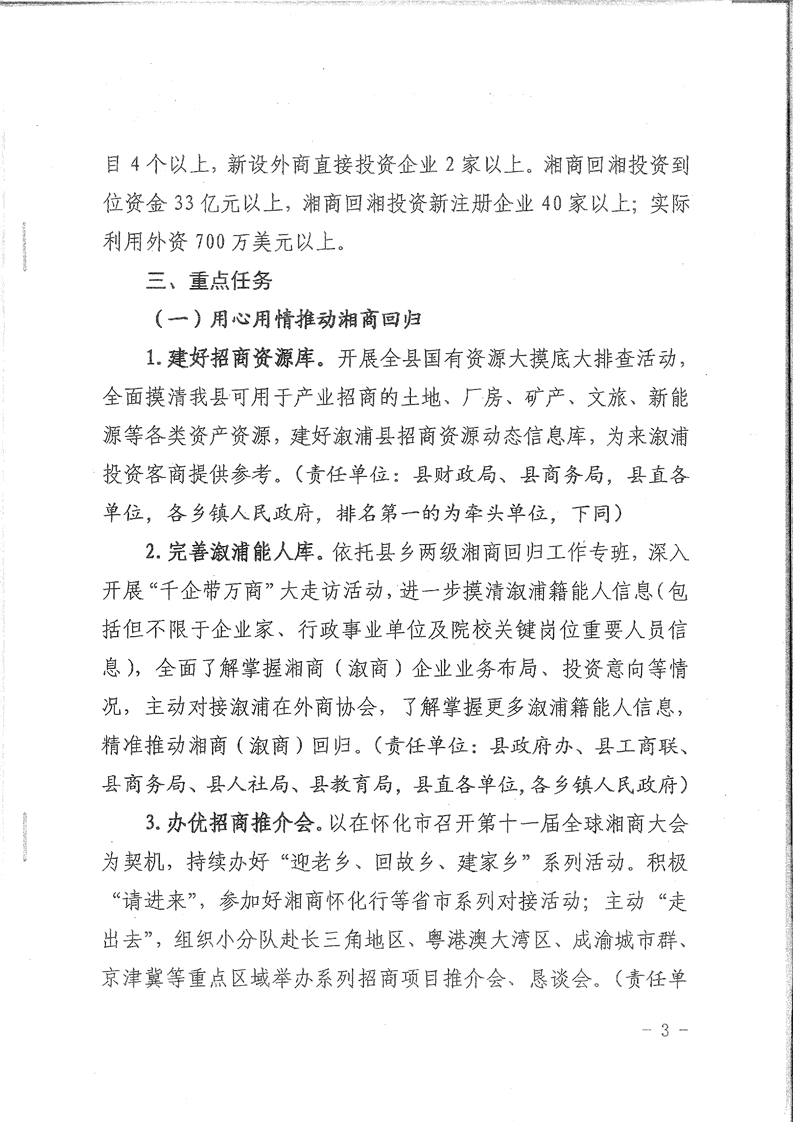 目 4 个以上，新设外商直接投资企业 2 家以上。湘商回湘投资到位资金 33 亿元以上，湘商回湘投资新注册企业 40 家以上；实际利用外资 700 万美元以上。

三、重点任务

（一）用心用情推动湘商回归

1. 建好招商资源库。开展全县国有资源大摸底大排查活动，全面摸清我县可用于产业招商的土地、厂房、矿产、文旅、新能源等各类资产资源，建好溆浦县招商资源动态信息库，为来溆浦投资客商提供参考。（责任单位：县财政局、县商务局，县直各单位，各乡镇人民政府，排名第一的为牵头单位，下同）

2. 完善溆浦能人库。依托县乡两级湘商回归工作专班，深入开展“千企带万商”大走访活动，进一步摸清溆浦籍能人信息（包括但不限于企业家、行政事业单位及院校关键岗位重要人员信息），全面了解掌握湘商（溆商）企业业务布局、投资意向等情况，主动对接溆浦在外商协会，了解掌握更多溆浦籍能人信息，精准推动湘商（溆商）回归。（责任单位：县政府办、县工商联、县商务局、县人社局、县教育局，县直各单位，各乡镇人民政府）

3. 办优招商推介会。以在怀化市召开第十一届全球湘商大会为契机，持续办好“迎老乡、回故乡、建家乡”系列活动。积极“请进来”，参加好湘商怀化行等省市系列对接活动；主动“走出去”，组织小分队赴长三角地区、粤港澳大湾区、成渝城市群、京津冀等重点区域举办系列招商项目推介会、恳谈会。（责任单

－ 3 －